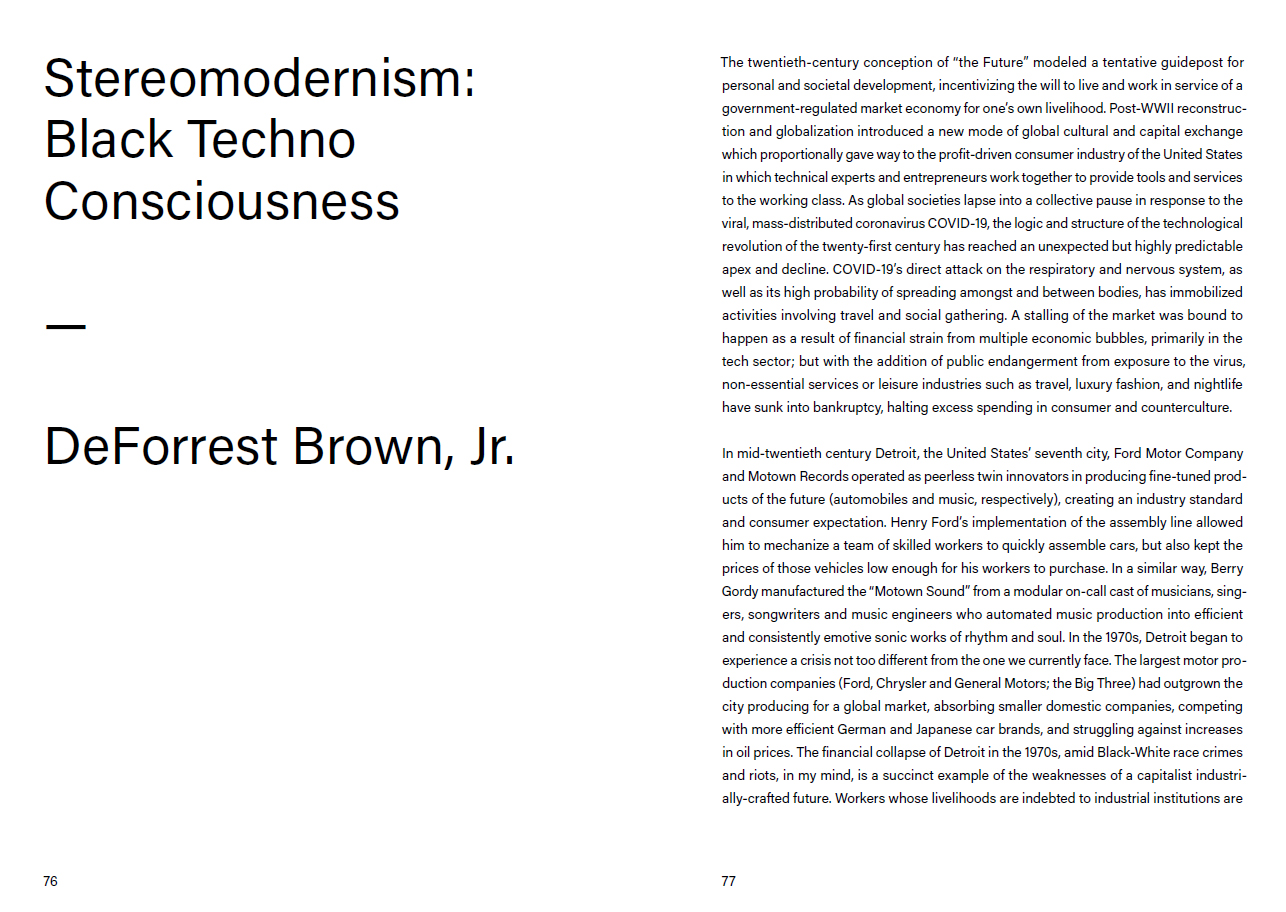 Stereomodernism: Black Techno Consciousness

—

DeForrest Brown, Jr.

76

The twentieth-century conception of "the Future" modeled a tentative guidepost for personal and societal development, incentivizing the will to live and work in service of a government-regulated market economy for one's own livelihood. Post-WWII reconstruction and globalization introduced a new mode of global cultural and capital exchange which proportionally gave way to the profit-driven consumer industry of the United States in which technical experts and entrepreneurs work together to provide tools and services to the working class. As global societies lapse into a collective pause in response to the viral, mass-distributed coronavirus COVID-19, the logic and structure of the technological revolution of the twenty-first century has reached an unexpected but highly predictable apex and decline. COVID-19's direct attack on the respiratory and nervous system, as well as its high probability of spreading amongst and between bodies, has immobilized activities involving travel and social gathering. A stalling of the market was bound to happen as a result of financial strain from multiple economic bubbles, primarily in the tech sector; but with the addition of public endangerment from exposure to the virus, non-essential services or leisure industries such as travel, luxury fashion, and nightlife have sunk into bankruptcy, halting excess spending in consumer and counterculture.

In mid-twentieth century Detroit, the United States' seventh city, Ford Motor Company and Motown Records operated as peerless twin innovators in producing fine-tuned products of the future (automobiles and music, respectively), creating an industry standard and consumer expectation. Henry Ford's implementation of the assembly line allowed him to mechanize a team of skilled workers to quickly assemble cars, but also kept the prices of those vehicles low enough for his workers to purchase. In a similar way, Berry Gordy manufactured the "Motown Sound" from a modular on-call cast of musicians, singers, songwriters and music engineers who automated music production into efficient and consistently emotive sonic works of rhythm and soul. In the 1970s, Detroit began to experience a crisis not too different from the one we currently face. The largest motor production companies (Ford, Chrysler and General Motors; the Big Three) had outgrown the city producing for a global market, absorbing smaller domestic companies, competing with more efficient German and Japanese car brands, and struggling against increases in oil prices. The financial collapse of Detroit in the 1970s, amid Black-White race crimes and riots, in my mind, is a succinct example of the weaknesses of a capitalist industrially-crafted future. Workers whose livelihoods are indebted to industrial institutions are

77